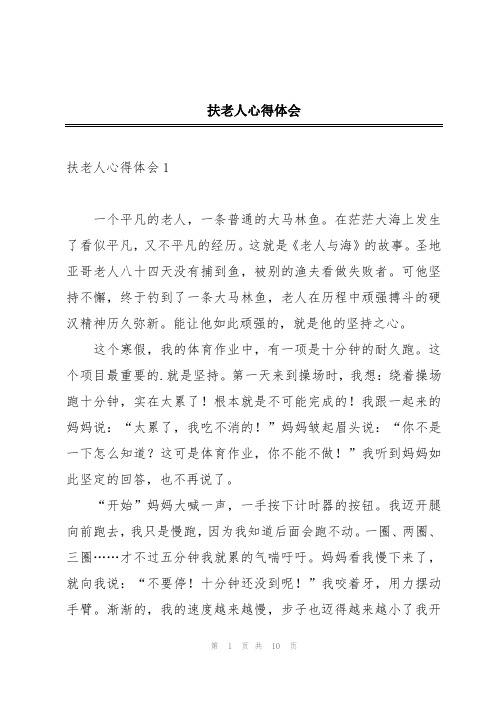 扶老人心得体会

扶老人心得体会 1

一个平凡的老人，一条普通的大马林鱼。在茫茫大海上发生了看似平凡，又不平凡的经历。这就是《老人与海》的故事。圣地亚哥老人八十四天没有捕到鱼，被别的渔夫看做失败者。可他坚持不懈，终于钓到了一条大马林鱼，老人在历程中顽强搏斗的硬汉精神历久弥新。能让他如此顽强的，就是他的坚持之心。

这个寒假，我的体育作业中，有一项是十分钟的耐久跑。这个项目最重要的.就是坚持。第一天来到操场时，我想：绕着操场跑十分钟，实在太累了！根本就是不可能完成的！我跟一起来的妈妈说：“太累了，我吃不消的！”妈妈皱起眉头说：“你不是一下怎么知道？这可是体育作业，你不能不做！”我听到妈妈如此坚定的回答，也不再说了。

“开始”妈妈大喊一声，一手按下计时器的按钮。我迈开腿向前跑去，我只是慢跑，因为我知道后面会跑不动。一圈、两圈、三圈……才不过五分钟我就累的气喘吁吁。妈妈看我慢下来了，就向我说：“不要停！十分钟还没到呢！”我咬着牙，用力摆动手臂。渐渐的，我的速度越来越慢，步子也迈得越来越小了我开

第 1 页 共 10 页